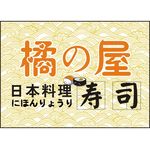 橘の屋

日本料理
にほんりょうり

寿司